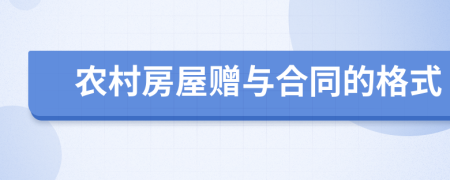 农村房屋赠与合同的格式